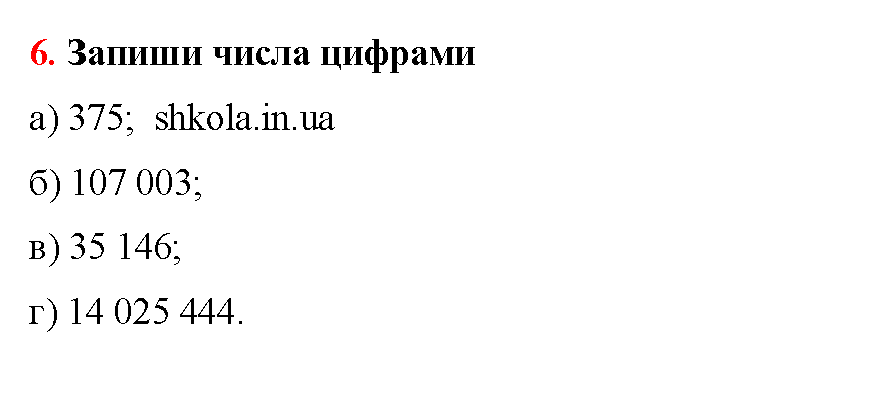 6. Запиши числа цифрами

а) 375; shkola.in.ua

б) 107 003;

в) 35 146;

г) 14 025 444.